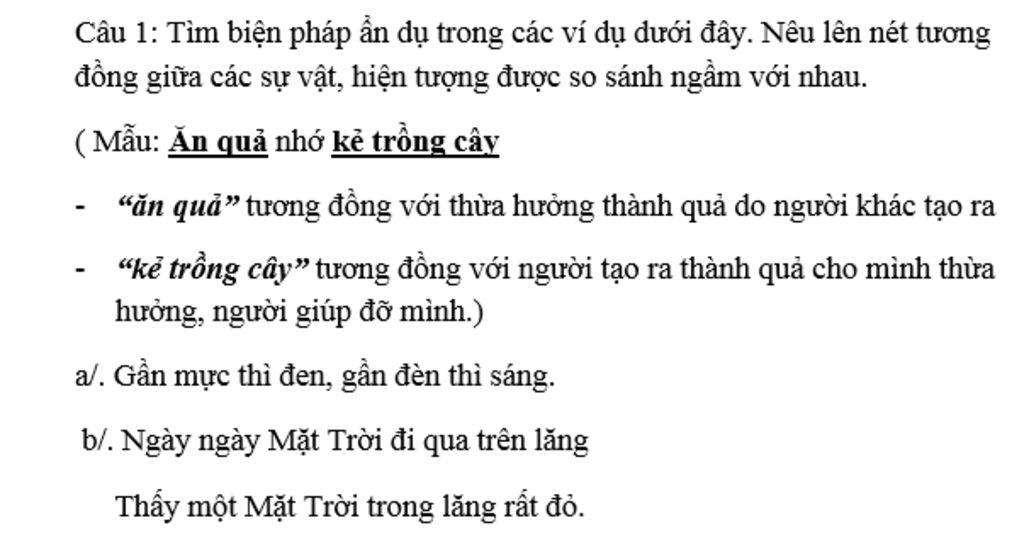 Câu 1: Tìm biện pháp ẩn dụ trong các ví dụ dưới đây. Nêu lên nét tương đồng giữa các sự vật, hiện tượng được so sánh ngầm với nhau.

( Mẫu: Ăn quả nhớ kẻ trồng cây

- "ăn quả" tương đồng với thừa hưởng thành quả do người khác tạo ra

- "kẻ trồng cây" tương đồng với người tạo ra thành quả cho mình thừa hưởng, người giúp đỡ mình.)

a/. Gần mực thì đen, gần đèn thì sáng.

b/. Ngày ngày Mặt Trời đi qua trên lăng
Thấy một Mặt Trời trong lăng rất đỏ.